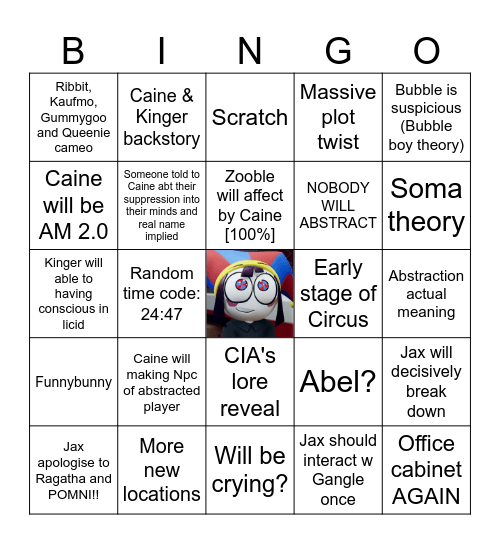 | B | I | N | G | O |
|---|---|---|---|---|
| Ribbit, Kaufmo, Gummygoo and Queenie cameo | Caine & Kinger backstory | Scratch | Massive plot twist | Bubble is suspicious (Bubble boy theory) |
| Caine will be AM 2.0 | Someone told to Caine abt their suppression into their minds and real name implied | Zooble will affect by Caine [100%] | NOBODY WILL ABSTRACT | Soma theory |
| Kinger will able to having conscious in licid | Random time code: 24:47 | | Early stage of Circus | Abstraction actual meaning |
| Funnybunny | Caine will making Npc of abstracted player | CIA's lore reveal | Abel? | Jax will decisively break down |
| Jax apologise to Ragatha and POMNI!! | More new locations | Will be crying? | Jax should interact w Gangle once | Office cabinet AGAIN |